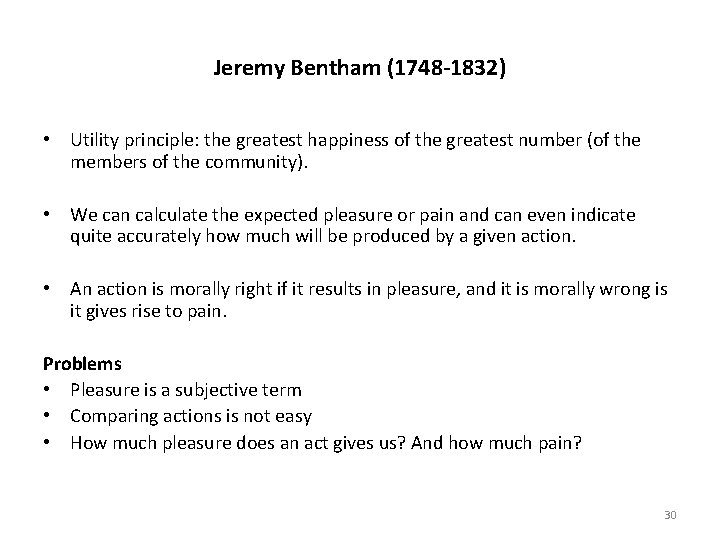 Jeremy Bentham (1748-1832)

• Utility principle: the greatest happiness of the greatest number (of the members of the community).

• We can calculate the expected pleasure or pain and can even indicate quite accurately how much will be produced by a given action.

• An action is morally right if it results in pleasure, and it is morally wrong is it gives rise to pain.

Problems
• Pleasure is a subjective term
• Comparing actions is not easy
• How much pleasure does an act gives us? And how much pain?

30